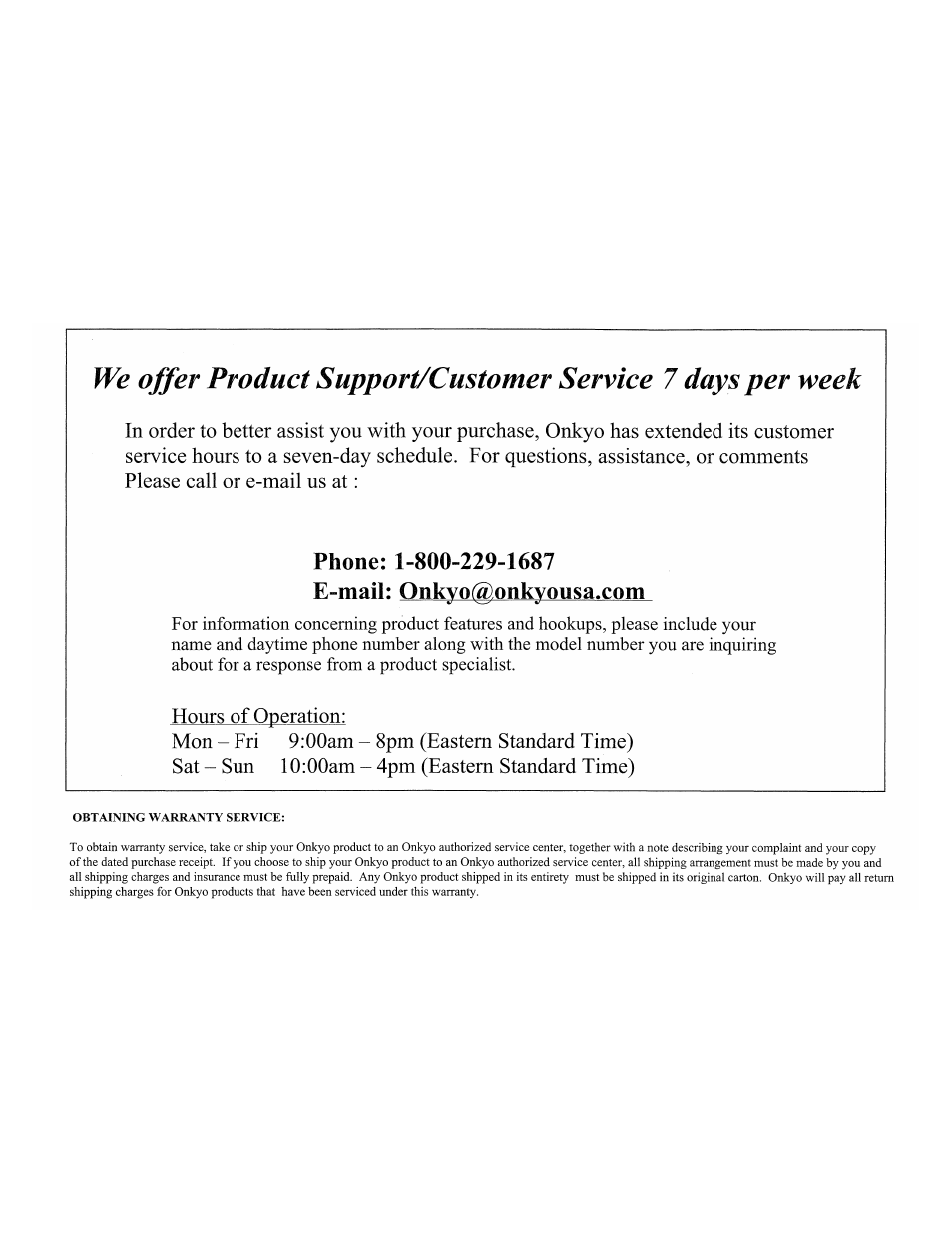 We offer Product Support/Customer Service 7 days per week

In order to better assist you with your purchase, Onkyo has extended its customer service hours to a seven-day schedule. For questions, assistance, or comments Please call or e-mail us at :

Phone: 1-800-229-1687
E-mail: Onkyo@onkyousa.com

For information concerning product features and hookups, please include your name and daytime phone number along with the model number you are inquiring about for a response from a product specialist.

Hours of Operation:
Mon – Fri 9:00am – 8pm (Eastern Standard Time)
Sat – Sun 10:00am – 4pm (Eastern Standard Time)

OBTAINING WARRANTY SERVICE:

To obtain warranty service, take or ship your Onkyo product to an Onkyo authorized service center, together with a note describing your complaint and your copy of the dated purchase receipt. If you choose to ship your Onkyo product to an Onkyo authorized service center, all shipping arrangement must be made by you and all shipping charges and insurance must be fully prepaid. Any Onkyo product shipped in its entirety must be shipped in its original carton. Onkyo will pay all return shipping charges for Onkyo products that have been serviced under this warranty.